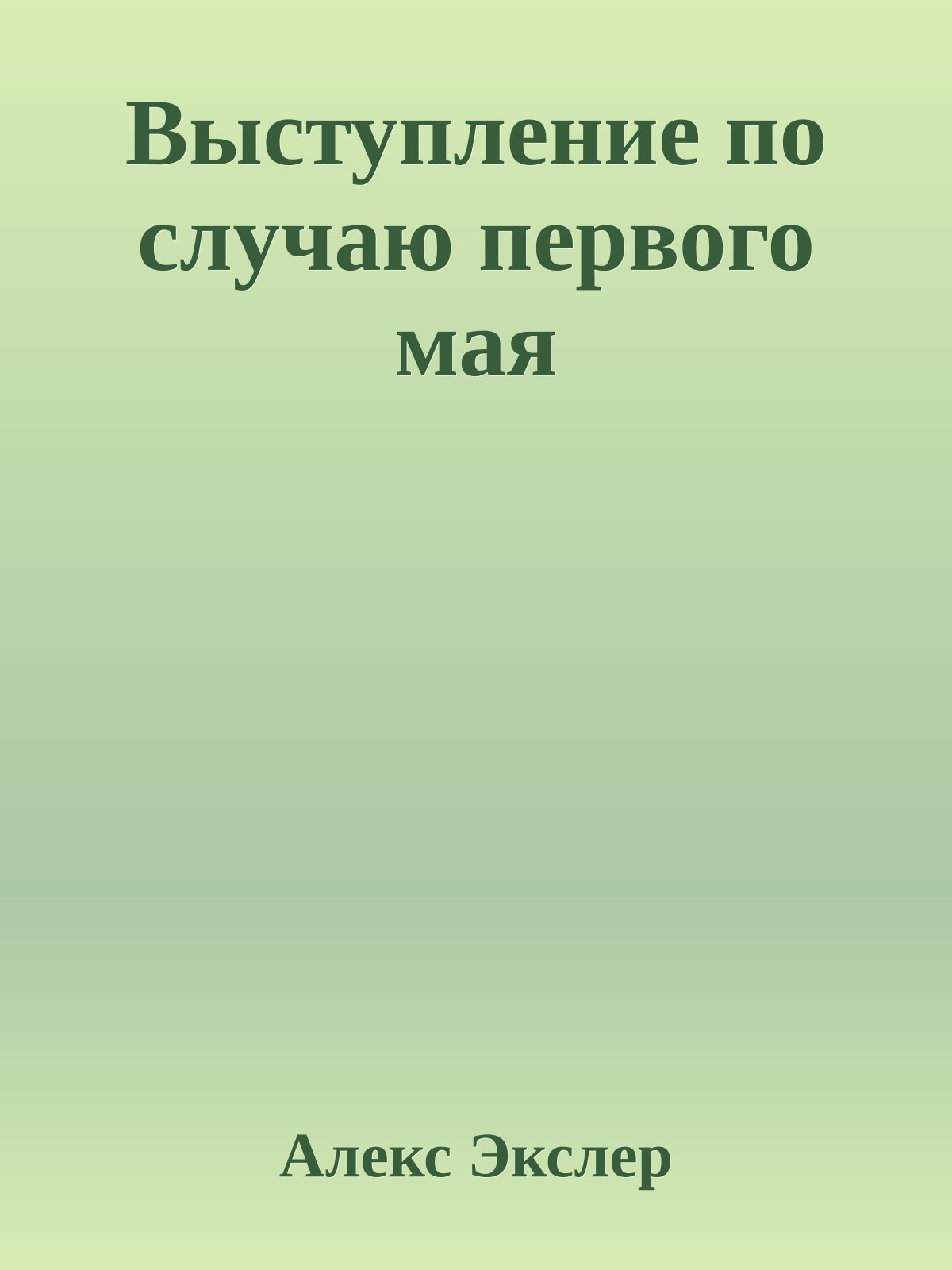 Выступление по случаю первого мая

Алекс Экслер